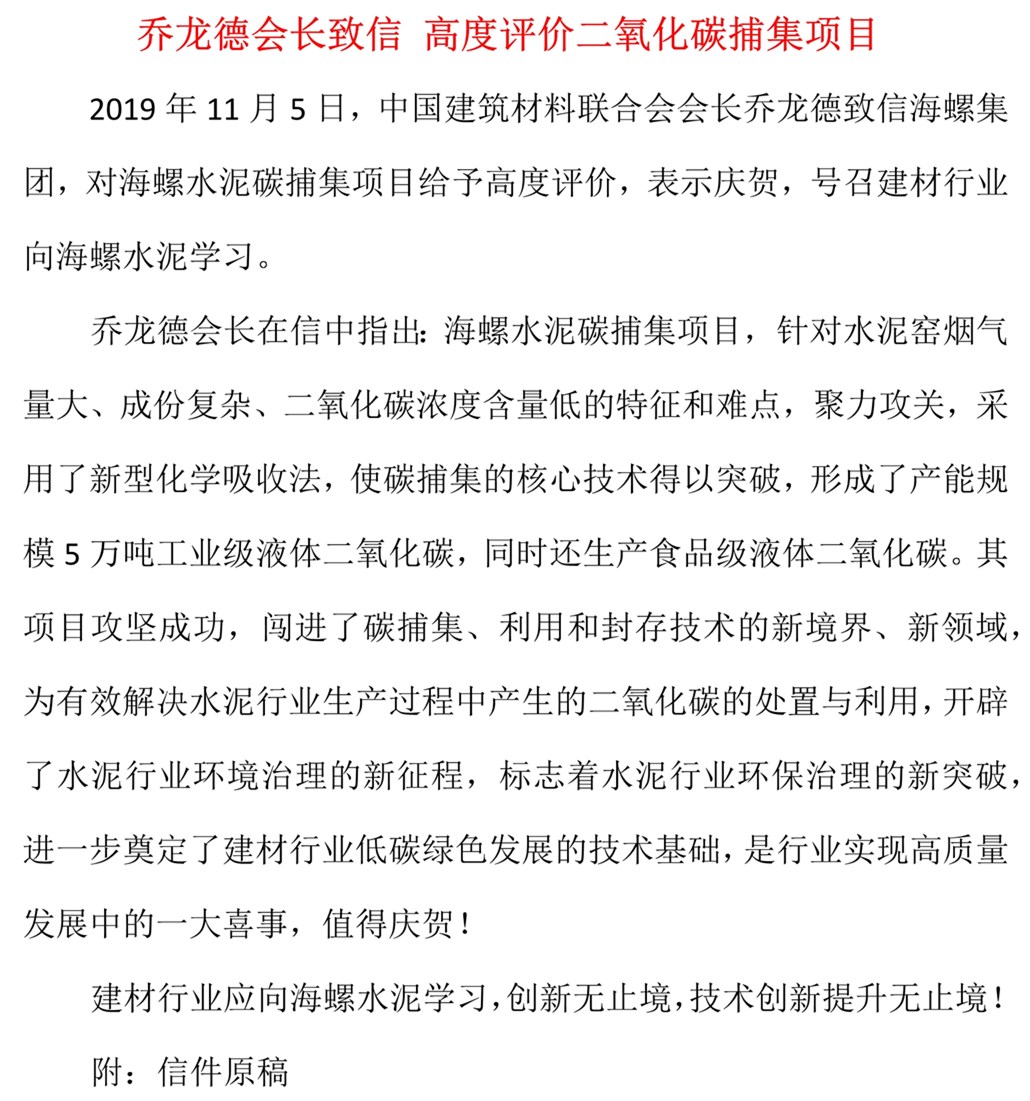 乔龙德会长致信 高度评价二氧化碳捕集项目

2019 年 11 月 5 日，中国建筑材料联合会会长乔龙德致信海螺集团，对海螺水泥碳捕集项目给予高度评价，表示庆贺，号召建材行业向海螺水泥学习。

乔龙德会长在信中指出：海螺水泥碳捕集项目，针对水泥窑烟气量大、成份复杂、二氧化碳浓度含量低的特征和难点，聚力攻关，采用了新型化学吸收法，使碳捕集的核心技术得以突破，形成了产能规模 5 万吨工业级液体二氧化碳，同时还生产食品级液体二氧化碳。其项目攻坚成功，闯进了碳捕集、利用和封存技术的新境界、新领域，为有效解决水泥行业生产过程中产生的二氧化碳的处置与利用，开辟了水泥行业环境治理的新征程，标志着水泥行业环保治理的新突破，进一步奠定了建材行业低碳绿色发展的技术基础，是行业实现高质量发展中的一大喜事，值得庆贺！

建材行业应向海螺水泥学习，创新无止境，技术创新提升无止境！

附：信件原稿